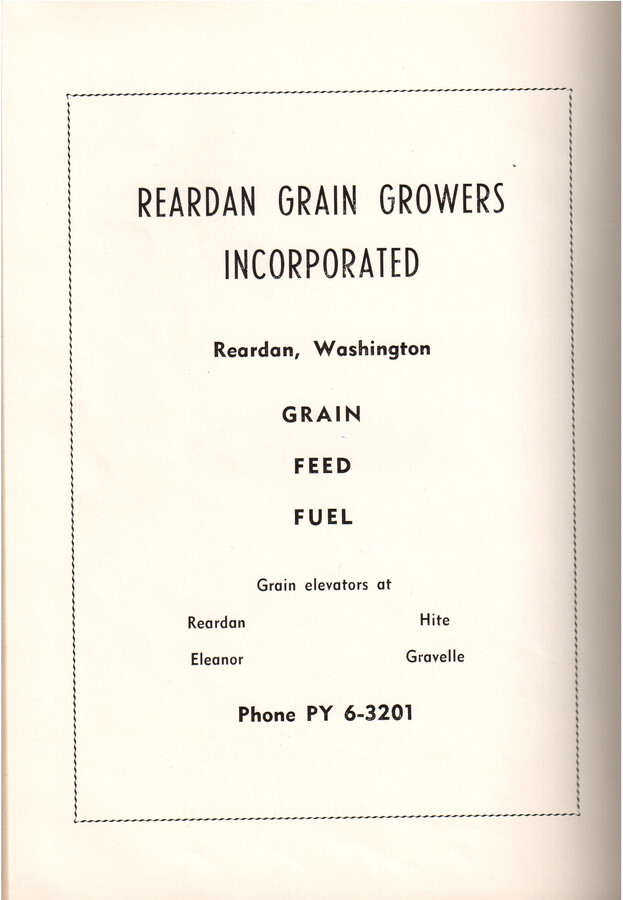 REARDAN GRAIN GROWERS
INCORPORATED

Reardan, Washington

GRAIN

FEED

FUEL

Grain elevators at

Reardan

Eleanor

Hite

Gravelle

Phone PY 6-3201